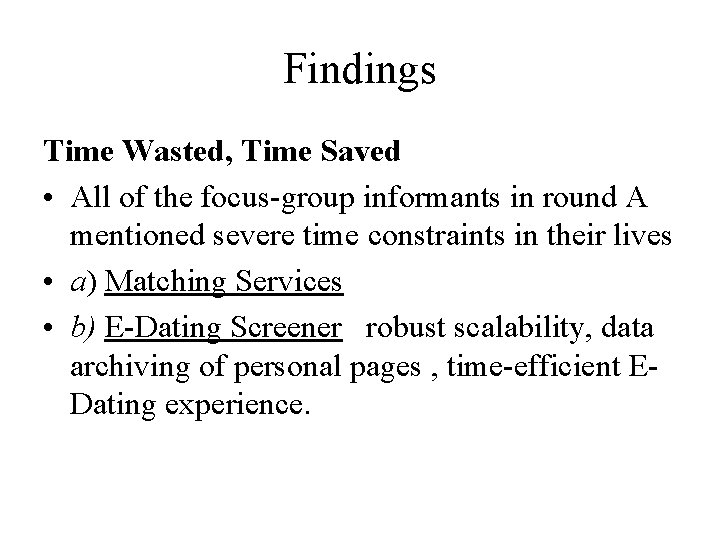 Findings

Time Wasted, Time Saved

• All of the focus-group informants in round A mentioned severe time constraints in their lives
• a) Matching Services
• b) E-Dating Screener robust scalability, data archiving of personal pages , time-efficient E-Dating experience.